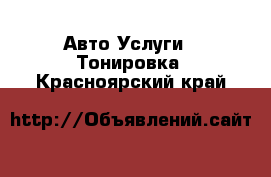 Авто Услуги
Тонировка
Красноярский край

http://Объявлений.сайт